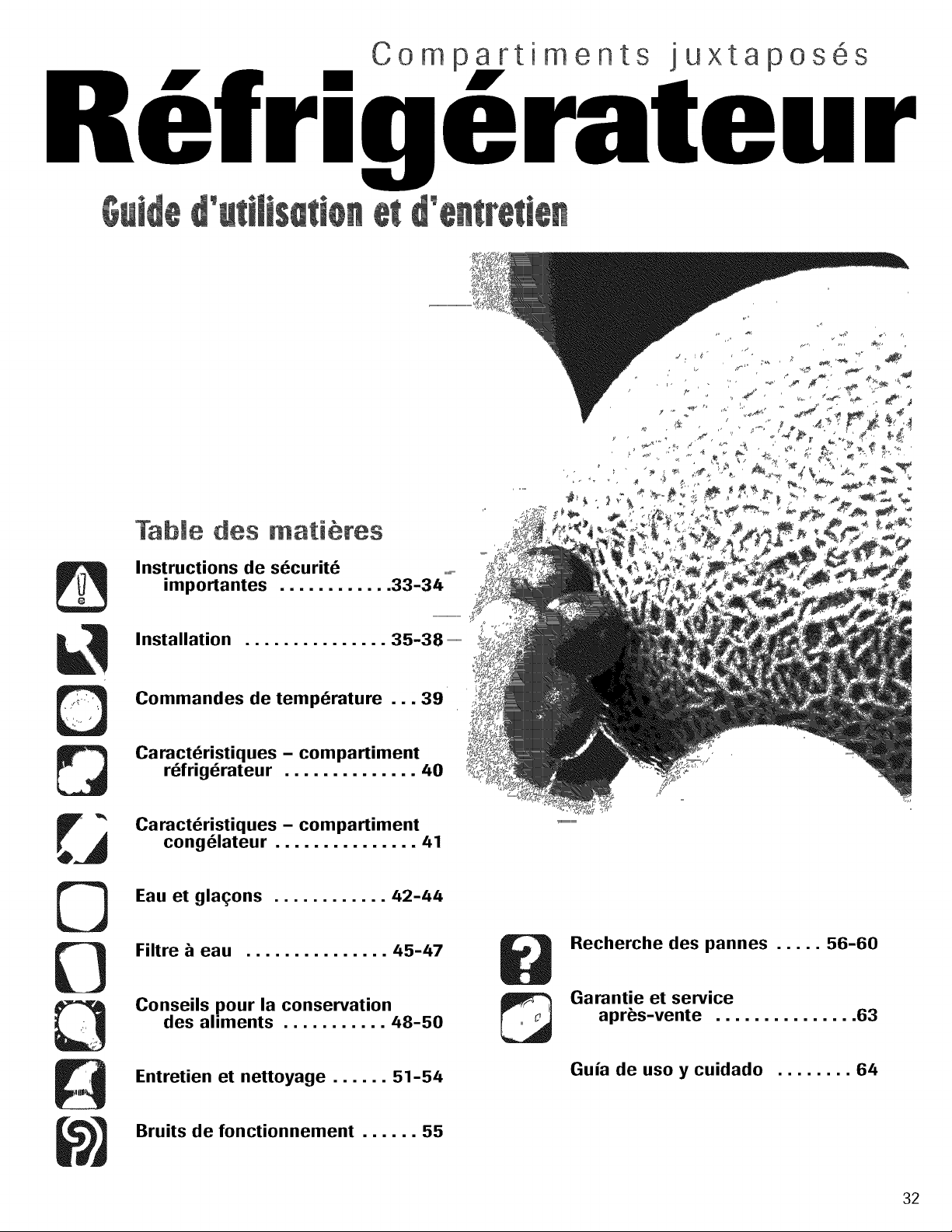 Compartiments juxtaposés

Réfrigérateur

Guide d'utilisation et d'entretien

Table des matières

Instructions de sécurité importantes 33-34

Installation 35-38

Commandes de température 39

Caractéristiques - compartiment réfrigérateur 40

Caractéristiques - compartiment congélateur 41

Eau et glaçons 42-44

Filtre à eau 45-47

Conseils pour la conservation des aliments 48-50

Entretien et nettoyage 51-54

Bruits de fonctionnement 55

Recherche des pannes 56-60

Garantie et service après-vente 63

Guía de uso y cuidado 64

32